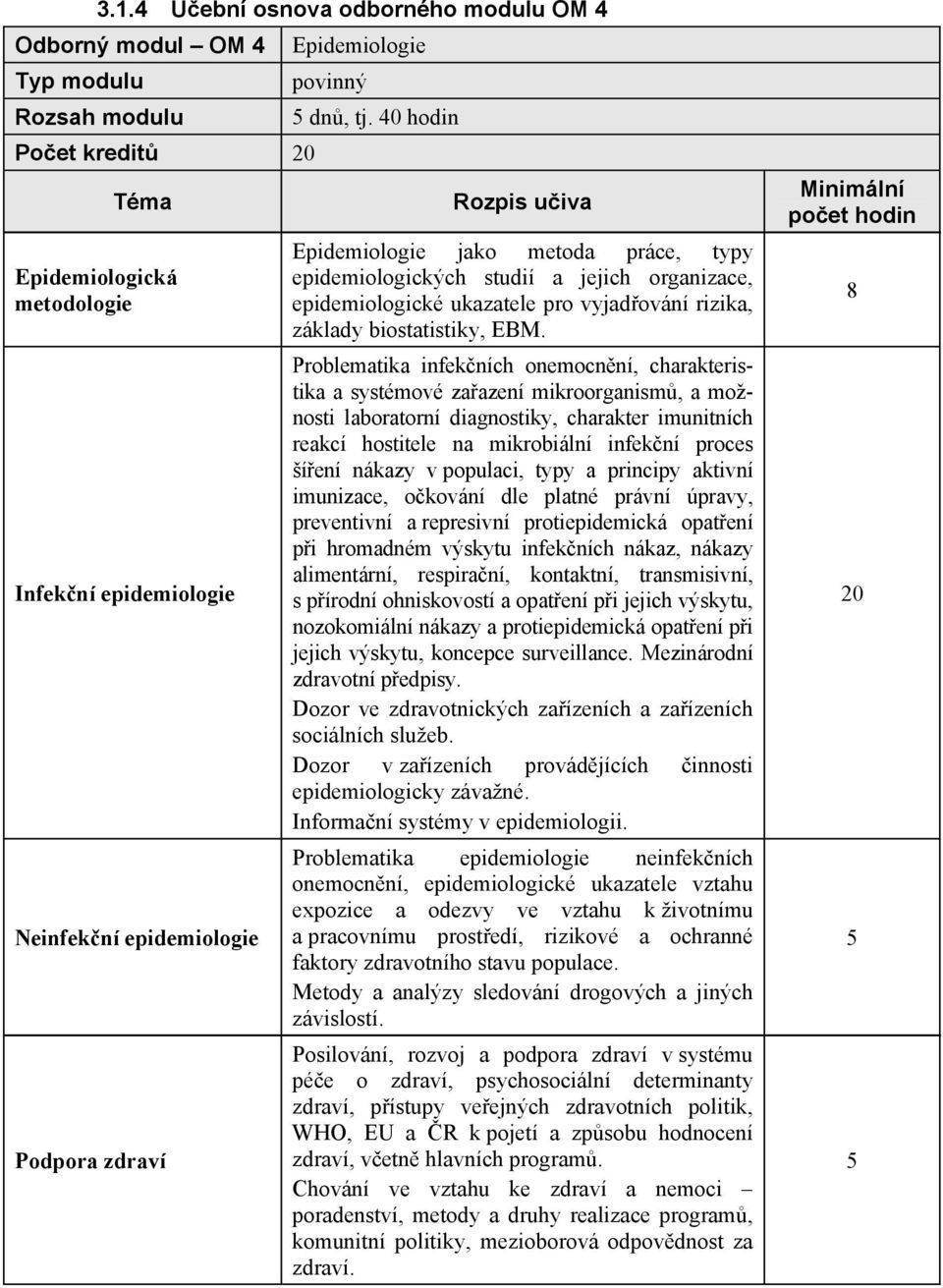 3.1.4 Učební osnova odborného modulu OM 4

| Odborný modul – OM 4 | Epidemiologie |
|---|---|
| Typ modulu | povinný |
| Rozsah modulu | 5 dnů, tj. 40 hodin |
| Počet kreditů | 20 |

| Téma | Rozpis učiva | Minimální počet hodin |
|---|---|---|
| Epidemiologická metodologie | Epidemiologie jako metoda práce, typy epidemiologických studií a jejich organizace, epidemiologické ukazatele pro vyjadřování rizika, základy biostatistiky, EBM. | 8 |
| Infekční epidemiologie | Problematika infekčních onemocnění, charakteristika a systémové zařazení mikroorganismů, a možnosti laboratorní diagnostiky, charakter imunitních reakcí hostitele na mikrobiální infekční proces šíření nákazy v populaci, typy a principy aktivní imunizace, očkování dle platné právní úpravy, preventivní a represivní protiepidemická opatření při hromadném výskytu infekčních nákaz, nákazy alimentární, respirační, kontaktní, transmisivní, s přírodní ohniskovostí a opatření při jejich výskytu, nozokomiální nákazy a protiepidemická opatření při jejich výskytu, koncepce surveillance. Mezinárodní zdravotní předpisy. Dozor ve zdravotnických zařízeních a zařízeních sociálních služeb. Dozor v zařízeních provádějících činnosti epidemiologicky závažné. Informační systémy v epidemiologii. | 20 |
| Neinfekční epidemiologie | Problematika epidemiologie neinfekčních onemocnění, epidemiologické ukazatele vztahu expozice a odezvy ve vztahu k životnímu a pracovnímu prostředí, rizikové a ochranné faktory zdravotního stavu populace. Metody a analýzy sledování drogových a jiných závislostí. | 5 |
| Podpora zdraví | Posilování, rozvoj a podpora zdraví v systému péče o zdraví, psychosociální determinanty zdraví, přístupy veřejných zdravotních politik, WHO, EU a ČR k pojetí a způsobu hodnocení zdraví, včetně hlavních programů. Chování ve vztahu ke zdraví a nemoci – poradenství, metody a druhy realizace programů, komunitní politiky, mezioborová odpovědnost za zdraví. | 5 |